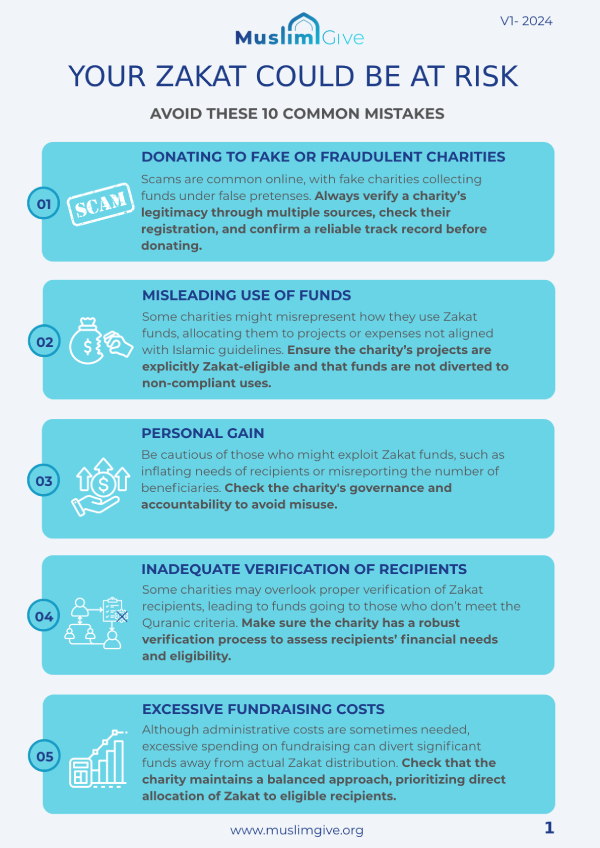 V1- 2024

MuslimGive

YOUR ZAKAT COULD BE AT RISK

AVOID THESE 10 COMMON MISTAKES

01

SCAM

DONATING TO FAKE OR FRAUDULENT CHARITIES

Scams are common online, with fake charities collecting funds under false pretenses. Always verify a charity's legitimacy through multiple sources, check their registration, and confirm a reliable track record before donating.

02

MISLEADING USE OF FUNDS

Some charities might misrepresent how they use Zakat funds, allocating them to projects or expenses not aligned with Islamic guidelines. Ensure the charity's projects are explicitly Zakat-eligible and that funds are not diverted to non-compliant uses.

03

PERSONAL GAIN

Be cautious of those who might exploit Zakat funds, such as inflating needs of recipients or misreporting the number of beneficiaries. Check the charity's governance and accountability to avoid misuse.

04

INADEQUATE VERIFICATION OF RECIPIENTS

Some charities may overlook proper verification of Zakat recipients, leading to funds going to those who don't meet the Quranic criteria. Make sure the charity has a robust verification process to assess recipients' financial needs and eligibility.

05

EXCESSIVE FUNDRAISING COSTS

Although administrative costs are sometimes needed, excessive spending on fundraising can divert significant funds away from actual Zakat distribution. Check that the charity maintains a balanced approach, prioritizing direct allocation of Zakat to eligible recipients.

www.muslimgive.org

1